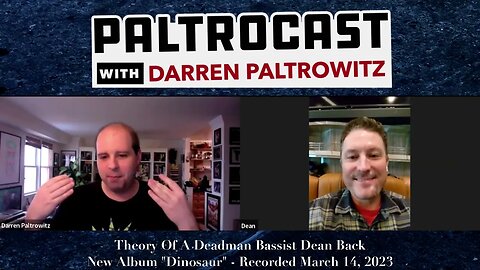 PALTROCAST

WITH DARREN PALTROWITZ

Darren Paltrowitz

Dean

Theory Of A Deadman Bassist Dean Back
New Album "Dinosaur" - Recorded March 14, 2023